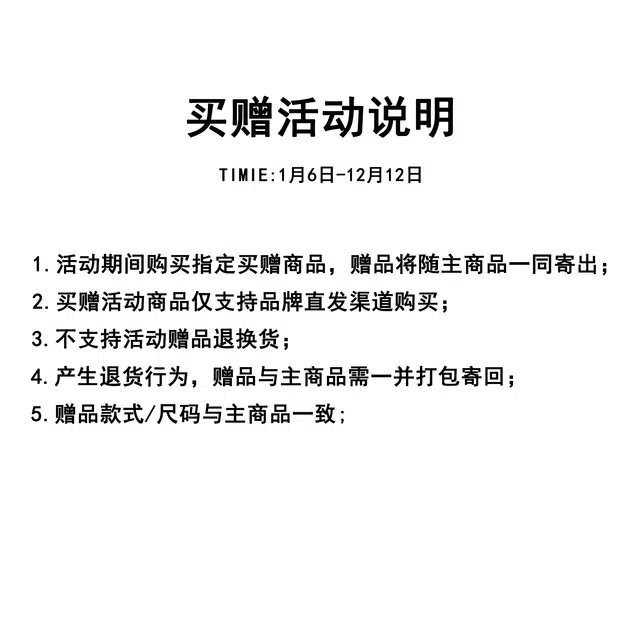 买赠活动说明

TIMIE:1月6日-12月12日

1.活动期间购买指定买赠商品，赠品将随主商品一同寄出；

2.买赠活动商品仅支持品牌直发渠道购买；

3.不支持活动赠品退换货；

4.产生退货行为，赠品与主商品需一并打包寄回；

5.赠品款式/尺码与主商品一致；